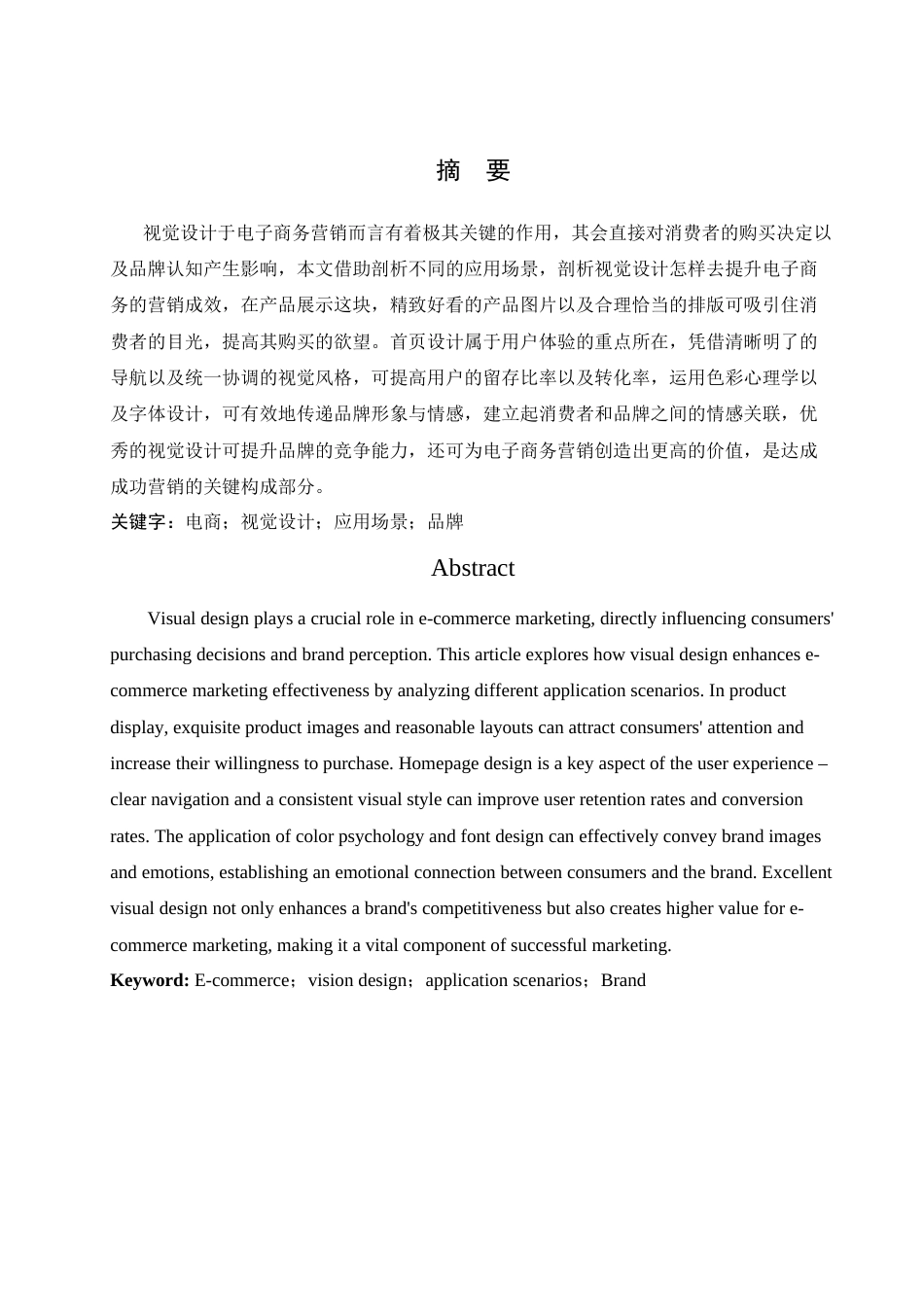 摘　要

视觉设计于电子商务营销而言有着极其关键的作用，其会直接对消费者的购买决定以及品牌认知产生影响，本文借助剖析不同的应用场景，剖析视觉设计怎样去提升电子商务的营销成效，在产品展示这块，精致好看的产品图片以及合理恰当的排版可吸引住消费者的目光，提高其购买的欲望。首页设计属于用户体验的重点所在，凭借清晰明了的导航以及统一协调的视觉风格，可提高用户的留存比率以及转化率，运用色彩心理学以及字体设计，可有效地传递品牌形象与情感，建立起消费者和品牌之间的情感关联，优秀的视觉设计可提升品牌的竞争能力，还可为电子商务营销创造出更高的价值，是达成成功营销的关键构成部分。

关键字：电商；视觉设计；应用场景；品牌

Abstract

Visual design plays a crucial role in e-commerce marketing, directly influencing consumers' purchasing decisions and brand perception. This article explores how visual design enhances e-commerce marketing effectiveness by analyzing different application scenarios. In product display, exquisite product images and reasonable layouts can attract consumers' attention and increase their willingness to purchase. Homepage design is a key aspect of the user experience – clear navigation and a consistent visual style can improve user retention rates and conversion rates. The application of color psychology and font design can effectively convey brand images and emotions, establishing an emotional connection between consumers and the brand. Excellent visual design not only enhances a brand's competitiveness but also creates higher value for e-commerce marketing, making it a vital component of successful marketing.

Keyword: E-commerce；vision design；application scenarios；Brand